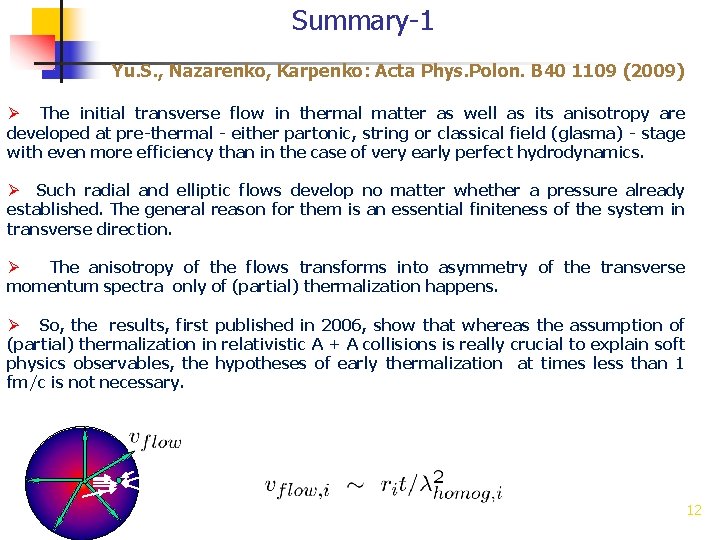 Summary-1

Yu.S., Nazarenko, Karpenko: Acta Phys.Polon. B40 1109 (2009)

➢ The initial transverse flow in thermal matter as well as its anisotropy are developed at pre-thermal - either partonic, string or classical field (glasma) - stage with even more efficiency than in the case of very early perfect hydrodynamics.

➢ Such radial and elliptic flows develop no matter whether a pressure already established. The general reason for them is an essential finiteness of the system in transverse direction.

➢ The anisotropy of the flows transforms into asymmetry of the transverse momentum spectra only of (partial) thermalization happens.

➢ So, the results, first published in 2006, show that whereas the assumption of (partial) thermalization in relativistic A + A collisions is really crucial to explain soft physics observables, the hypotheses of early thermalization at times less than 1 fm/c is not necessary.

$v_{flow}$

$v_{flow,i} \sim r_i t/\lambda^2_{homog,i}$

12